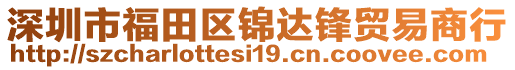 深圳市福田区锦达锋贸易商行
http://szcharlottesi19.cn.coovee.com